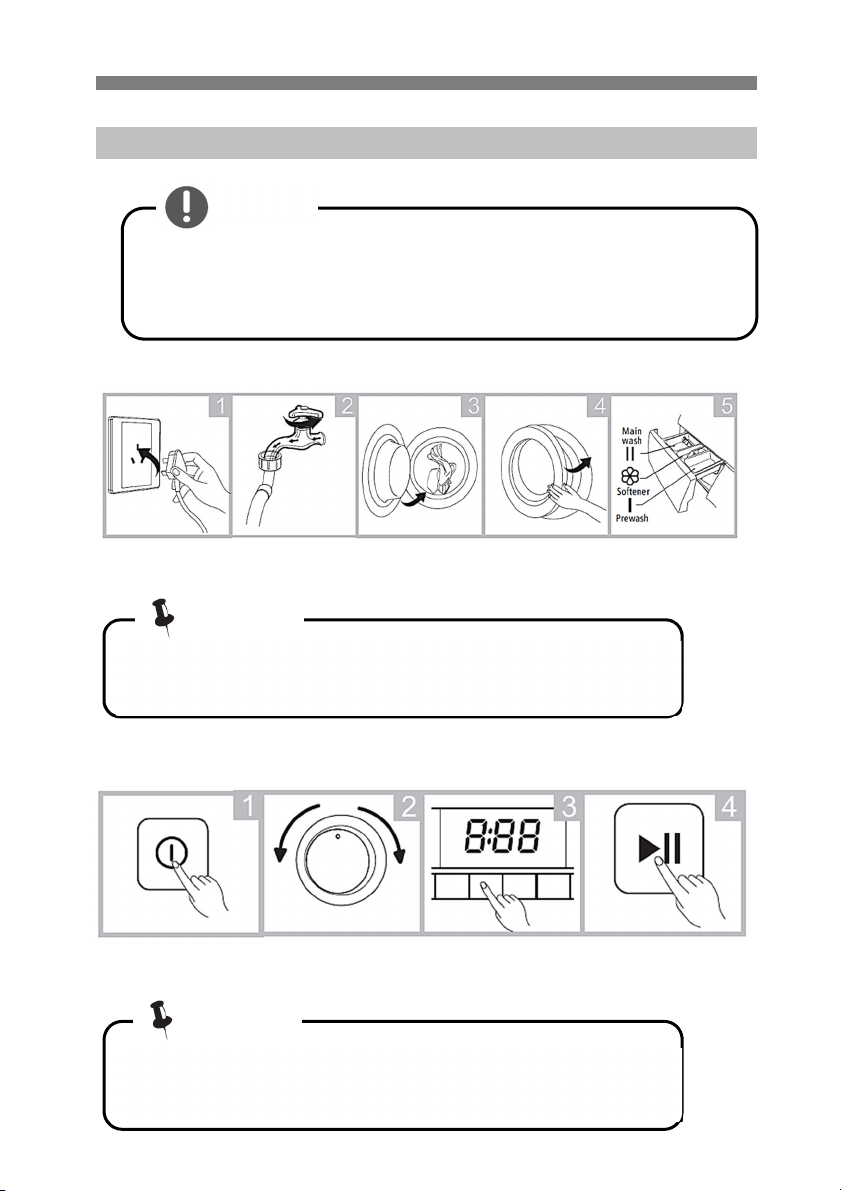 1

2

3

4

5

Main wash

II

Softener

I

Prewash

1

2

3

8:88

4